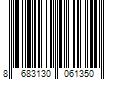 8 683130 061350